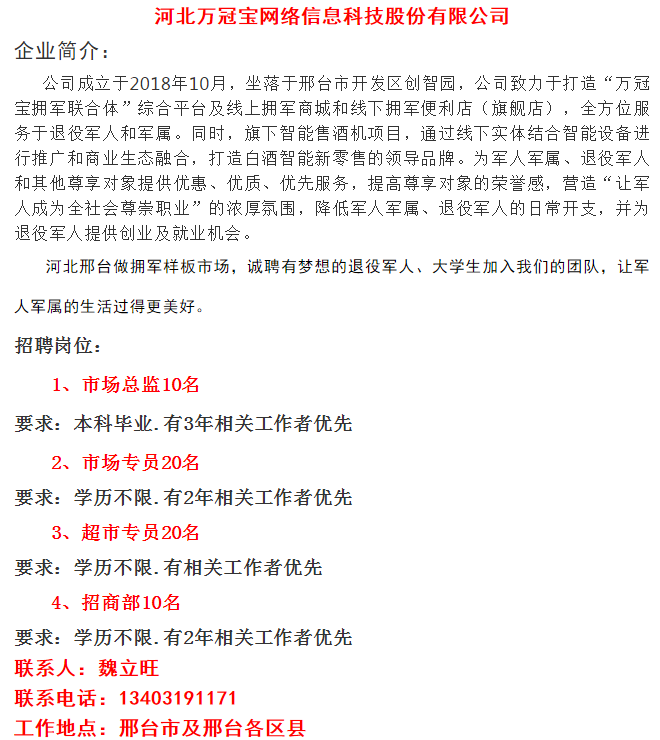 河北万冠宝网络信息科技股份有限公司

企业简介：

公司成立于2018年10月，坐落于邢台市开发区创智园，公司致力于打造“万冠宝拥军联合体”综合平台及线上拥军商城和线下拥军便利店（旗舰店），全方位服务于退役军人和军属。同时，旗下智能售酒机项目，通过线下实体结合智能设备进行推广和商业生态融合，打造白酒智能新零售的领导品牌。为军人军属、退役军人和其他尊享对象提供优惠、优质、优先服务，提高尊享对象的荣誉感，营造“让军人成为全社会尊崇职业”的浓厚氛围，降低军人军属、退役军人的日常开支，并为退役军人提供创业及就业机会。

河北邢台做拥军样板市场，诚聘有梦想的退役军人、大学生加入我们的团队，让军人军属的生活过得更美好。

招聘岗位：

1、市场总监10名

要求：本科毕业.有3年相关工作者优先

2、市场专员20名

要求：学历不限.有2年相关工作者优先

3、超市专员20名

要求：学历不限.有相关工作者优先

4、招商部10名

要求：学历不限.有2年相关工作者优先

联系人：魏立旺

联系电话：13403191171

工作地点：邢台市及邢台各区县